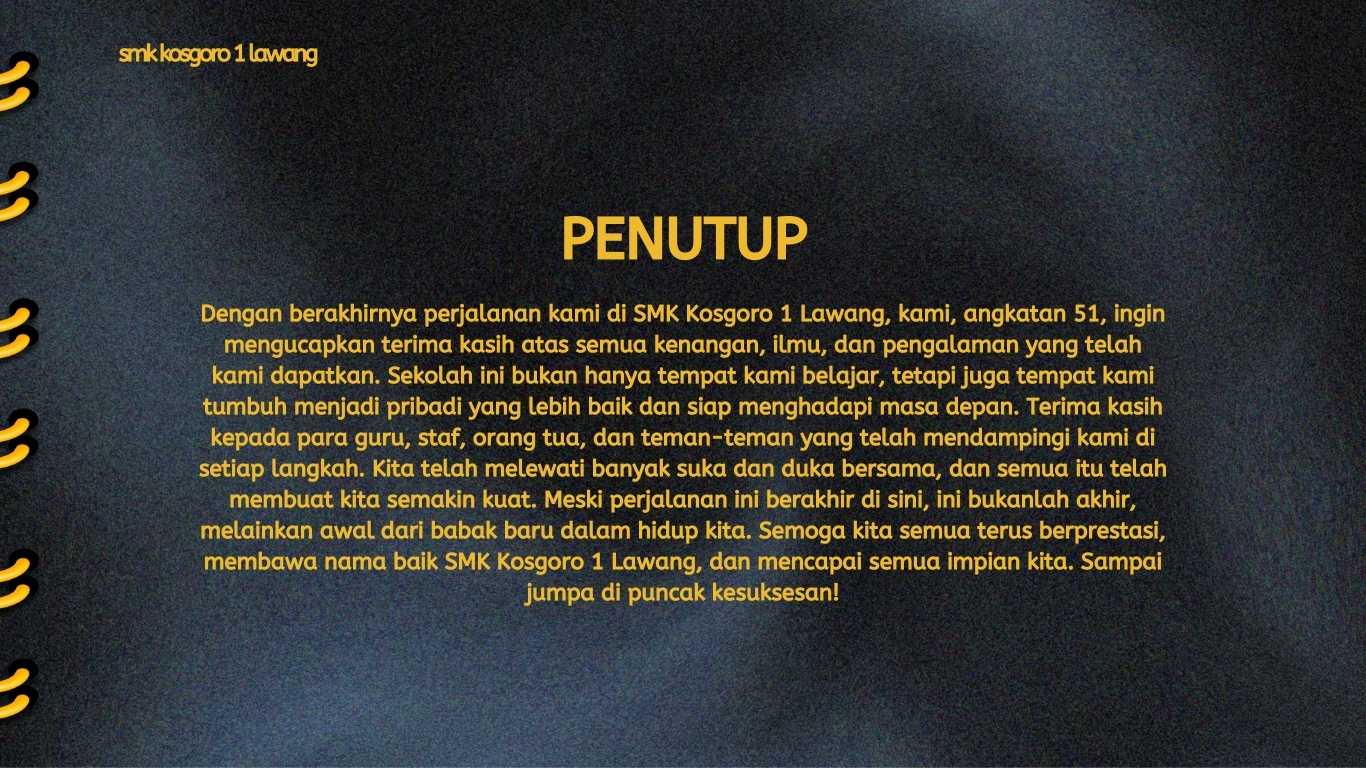 smk kosgoro 1 lawang

PENUTUP

Dengan berakhirnya perjalanan kami di SMK Kosgoro 1 Lawang, kami, angkatan 51, ingin mengucapkan terima kasih atas semua kenangan, ilmu, dan pengalaman yang telah kami dapatkan. Sekolah ini bukan hanya tempat kami belajar, tetapi juga tempat kami tumbuh menjadi pribadi yang lebih baik dan siap menghadapi masa depan. Terima kasih kepada para guru, staf, orang tua, dan teman-teman yang telah mendampingi kami di setiap langkah. Kita telah melewati banyak suka dan duka bersama, dan semua itu telah membuat kita semakin kuat. Meski perjalanan ini berakhir di sini, ini bukanlah akhir, melainkan awal dari babak baru dalam hidup kita. Semoga kita semua terus berprestasi, membawa nama baik SMK Kosgoro 1 Lawang, dan mencapai semua impian kita. Sampai jumpa di puncak kesuksesan!